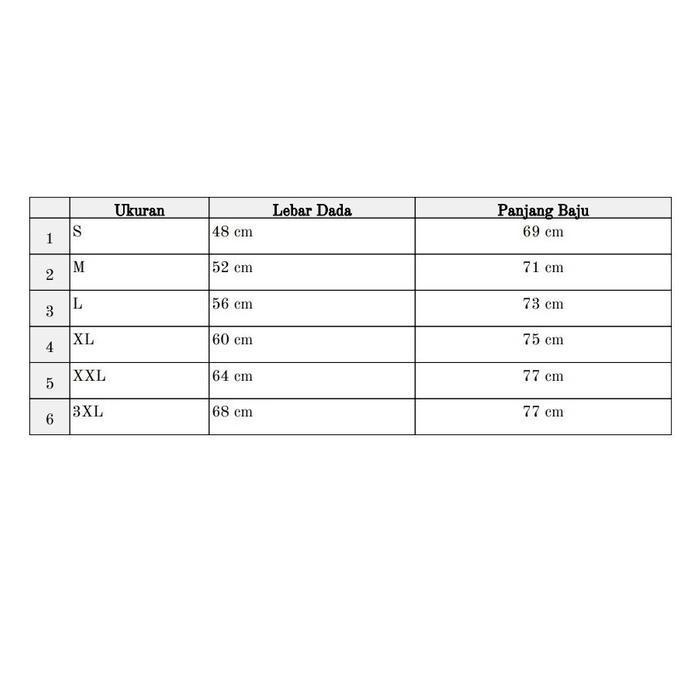 |  | Ukuran | Lebar Dada | Panjang Baju |
|---|---|---|---|
| 1 | S | 48 cm | 69 cm |
| 2 | M | 52 cm | 71 cm |
| 3 | L | 56 cm | 73 cm |
| 4 | XL | 60 cm | 75 cm |
| 5 | XXL | 64 cm | 77 cm |
| 6 | 3XL | 68 cm | 77 cm |